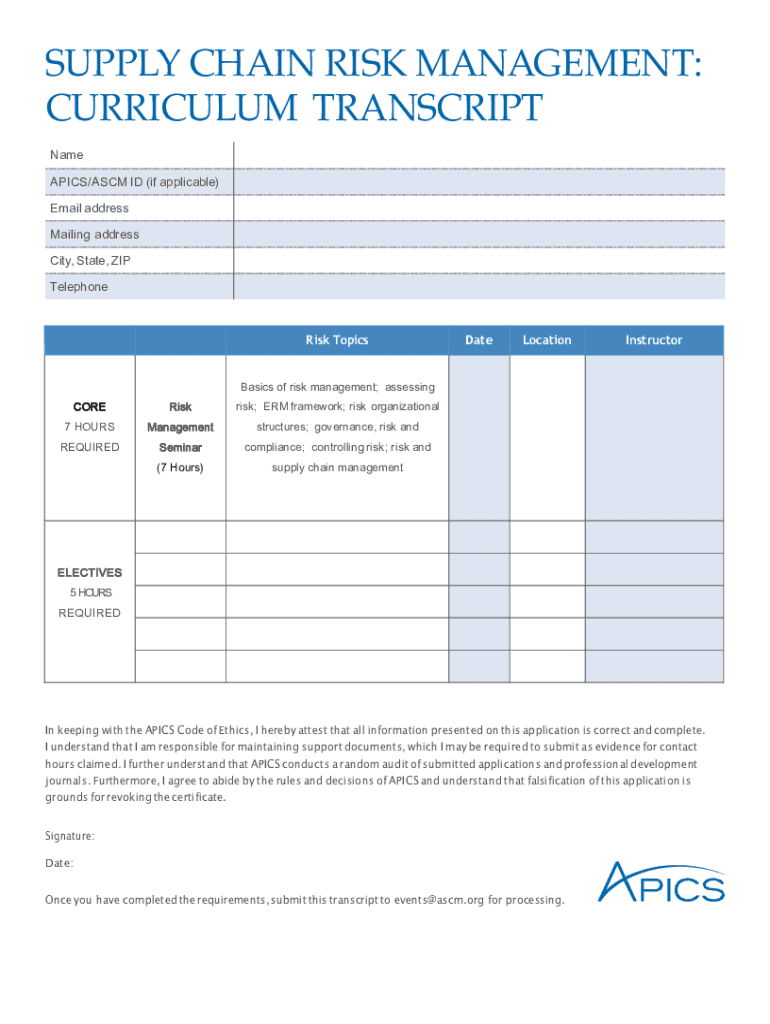 SUPPLY CHAIN RISK MANAGEMENT: CURRICULUM TRANSCRIPT

| Name | |
|---|---|
| APICS/ASCM ID (if applicable) | |
| Email address | |
| Mailing address | |
| City, State, ZIP | |
| Telephone | |

| | | Risk Topics | Date | Location | Instructor |
|---|---|---|---|---|---|
| CORE 7 HOURS REQUIRED | Risk Management Seminar (7 Hours) | Basics of risk management; assessing risk; ERM framework; risk organizational structures; governance, risk and compliance; controlling risk; risk and supply chain management | | | |
| ELECTIVES 5 HOURS REQUIRED | | | | | |
| | | | | | |
| | | | | | |
| | | | | | |
| | | | | | |

In keeping with the APICS Code of Ethics, I hereby attest that all information presented on this application is correct and complete. I understand that I am responsible for maintaining support documents, which I may be required to submit as evidence for contact hours claimed. I further understand that APICS conducts a random audit of submitted applications and professional development journals. Furthermore, I agree to abide by the rules and decisions of APICS and understand that falsification of this application is grounds for revoking the certificate.

Signature:

Date:

Once you have completed the requirements, submit this transcript to events@ascm.org for processing.

APICS